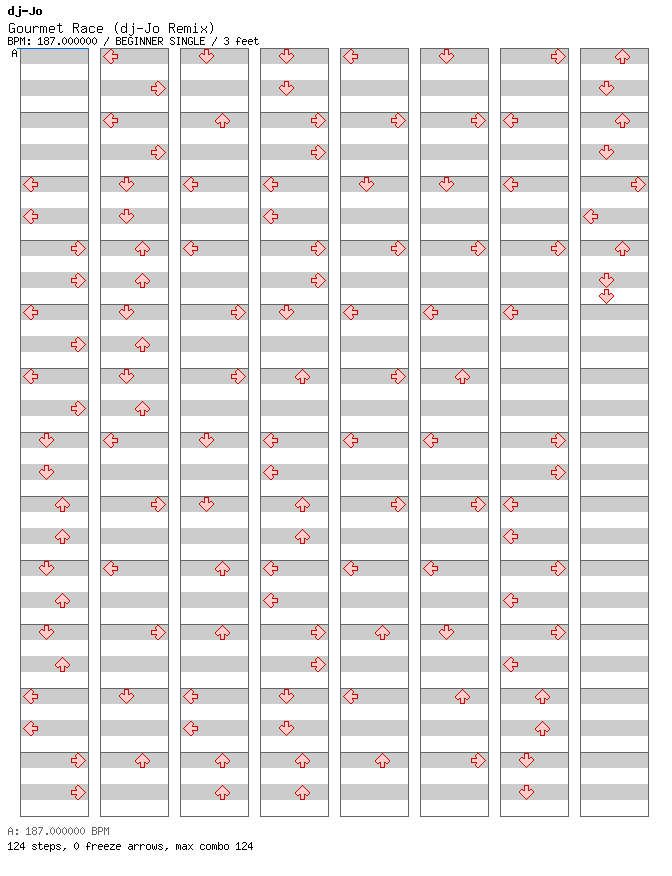 dj-Jo
Gourmet Race (dj-Jo Remix)
BPM: 187.000000 / BEGINNER SINGLE / 3 feet
A

A: 187.000000 BPM
124 steps, 0 freeze arrows, max combo 124